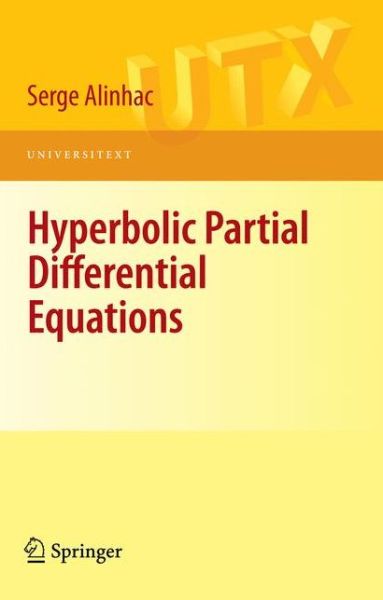 Serge Alinhac

UTX

UNIVERSITEXT

Hyperbolic Partial Differential Equations

Springer